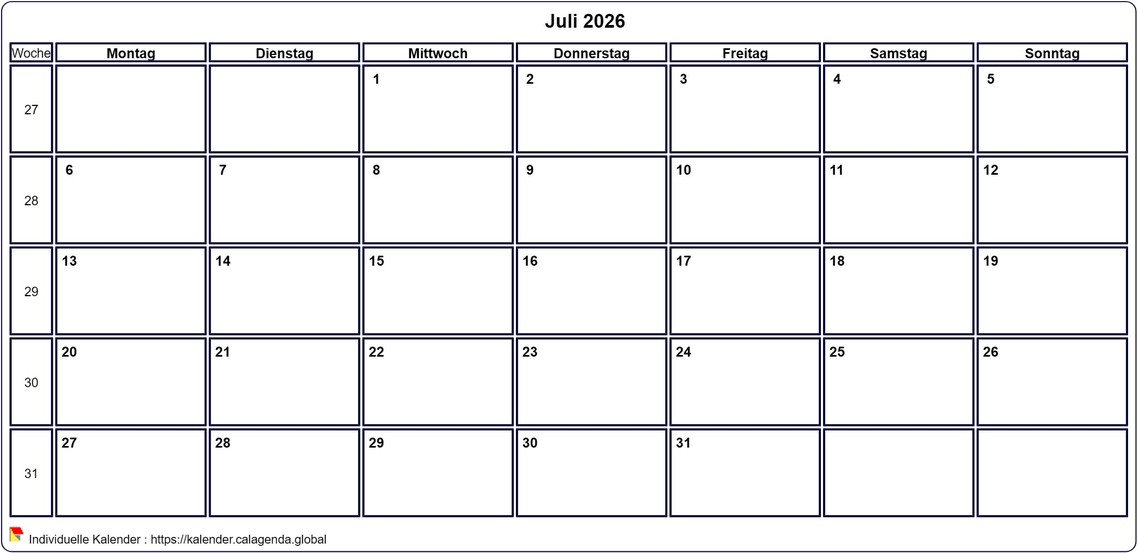 Juli 2026

| Woche | Montag | Dienstag | Mittwoch | Donnerstag | Freitag | Samstag | Sonntag |
|---|---|---|---|---|---|---|---|
| 27 | | | 1 | 2 | 3 | 4 | 5 |
| 28 | 6 | 7 | 8 | 9 | 10 | 11 | 12 |
| 29 | 13 | 14 | 15 | 16 | 17 | 18 | 19 |
| 30 | 20 | 21 | 22 | 23 | 24 | 25 | 26 |
| 31 | 27 | 28 | 29 | 30 | 31 | | |

Individuelle Kalender : https://kalender.calagenda.global